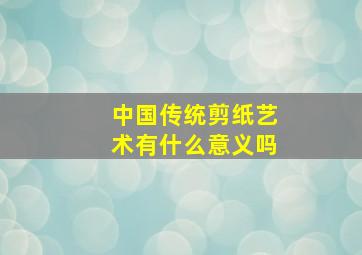 中国传统剪纸艺术有什么意义吗